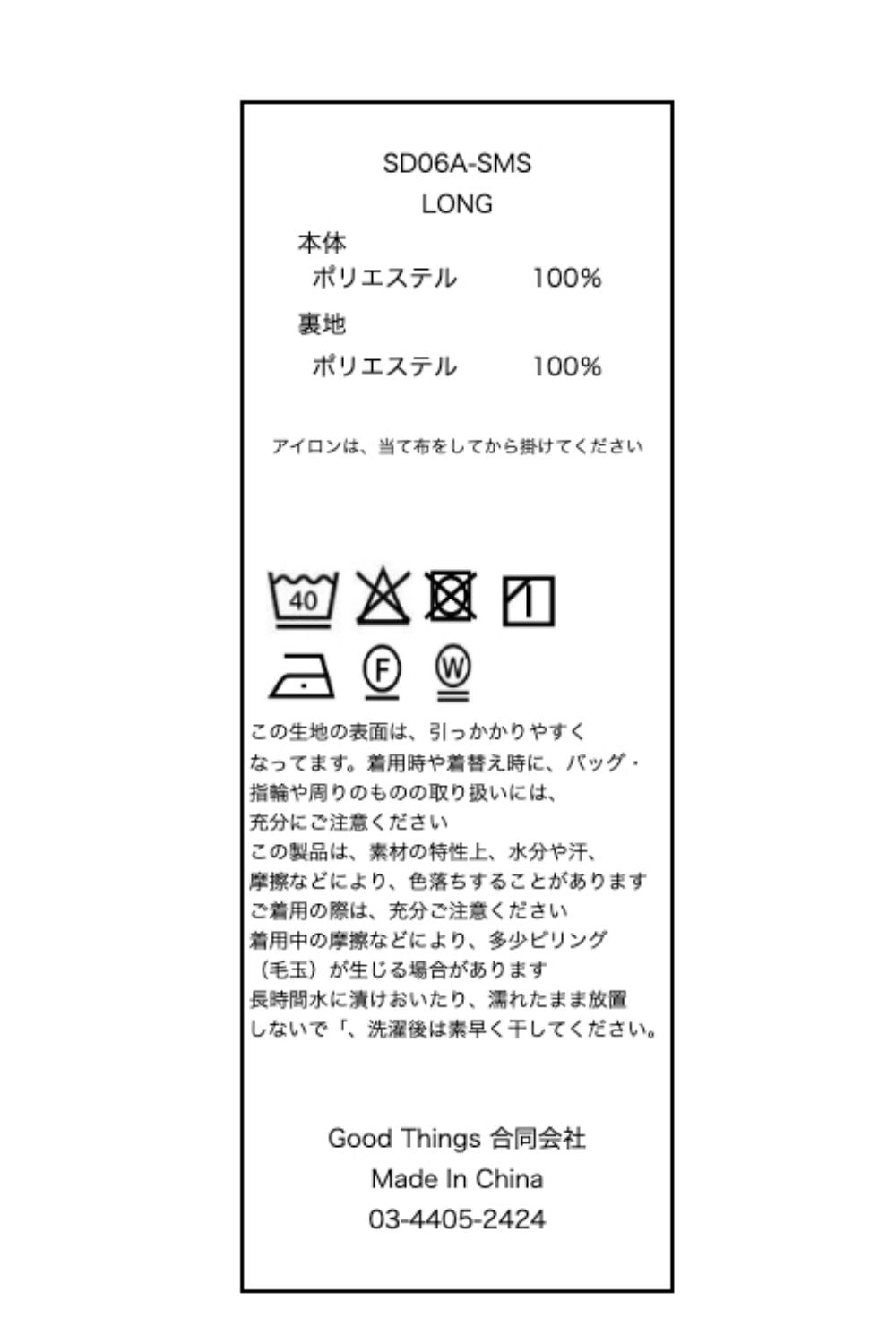 SD06A-SMS
LONG

本体
ポリエステル 100%
裏地
ポリエステル 100%

アイロンは、当て布をしてから掛けてください

40

F W

この生地の表面は、引っかかりやすくなってます。着用時や着替え時に、バッグ・指輪や周りのものの取り扱いには、充分にご注意ください
この製品は、素材の特性上、水分や汗、摩擦などにより、色落ちすることがあります
ご着用の際は、充分ご注意ください
着用中の摩擦などにより、多少ピリング（毛玉）が生じる場合があります
長時間水に漬けおいたり、濡れたまま放置しないで「、洗濯後は素早く干してください。

Good Things 合同会社
Made In China
03-4405-2424